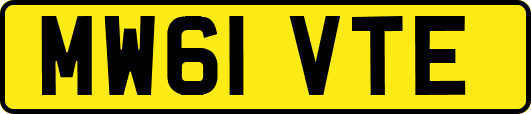 MW61 VTE